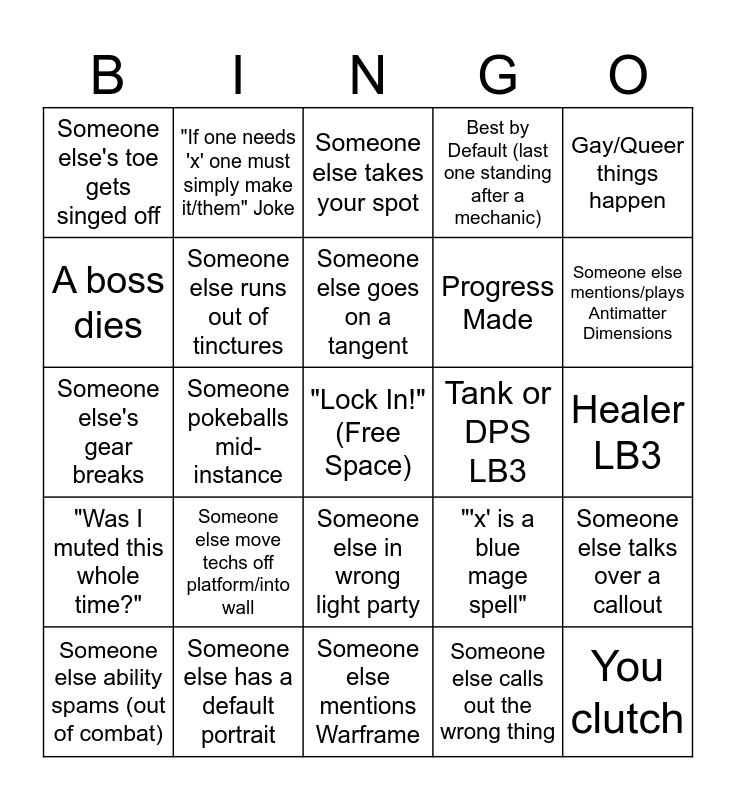 | B | I | N | G | O |
|---|---|---|---|---|
| Someone else's toe gets singed off | "If one needs 'x' one must simply make it/them" Joke | Someone else takes your spot | Best by Default (last one standing after a mechanic) | Gay/Queer things happen |
| A boss dies | Someone else runs out of tinctures | Someone else goes on a tangent | Progress Made | Someone else mentions/plays Antimatter Dimensions |
| Someone else's gear breaks | Someone pokeballs mid-instance | "Lock In!" (Free Space) | Tank or DPS LB3 | Healer LB3 |
| "Was I muted this whole time?" | Someone else move techs off platform/into wall | Someone else in wrong light party | "'x' is a blue mage spell" | Someone else talks over a callout |
| Someone else ability spams (out of combat) | Someone else has a default portrait | Someone else mentions Warframe | Someone else calls out the wrong thing | You clutch |